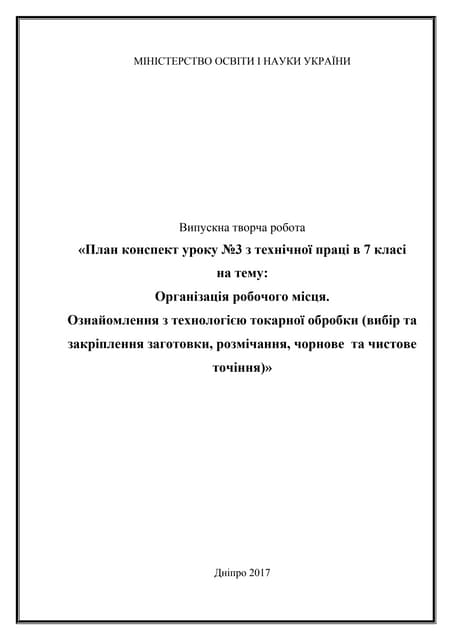 МІНІСТЕРСТВО ОСВІТИ І НАУКИ УКРАЇНИ

Випускна творча робота

«План конспект уроку №3 з технічної праці в 7 класі на тему:

Організація робочого місця.

Ознайомлення з технологією токарної обробки (вибір та закріплення заготовки, розмічання, чорнове та чистове точіння)»

Дніпро 2017